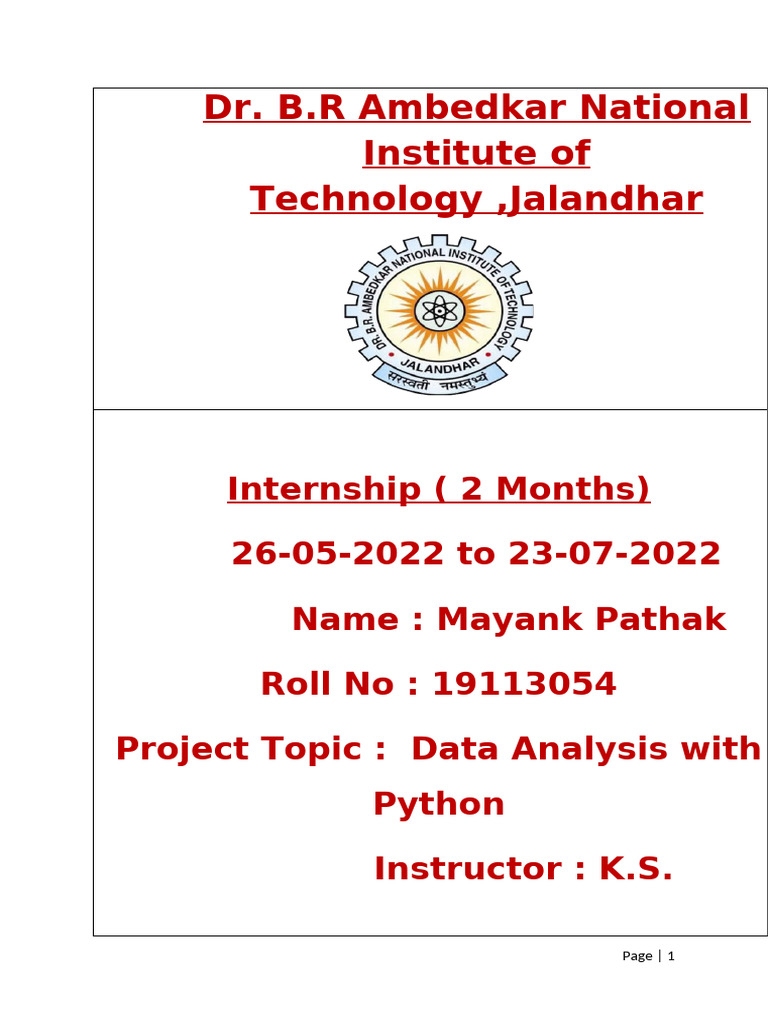 Dr. B.R Ambedkar National Institute of Technology ,Jalandhar

DR. B.R. AMBEDKAR NATIONAL INSTITUTE OF TECHNOLOGY
JALANDHAR
सरस्वती नमस्तुभ्यं

Internship ( 2 Months)

26-05-2022 to 23-07-2022

Name : Mayank Pathak

Roll No : 19113054

Project Topic : Data Analysis with Python

Instructor : K.S.

Page | 1